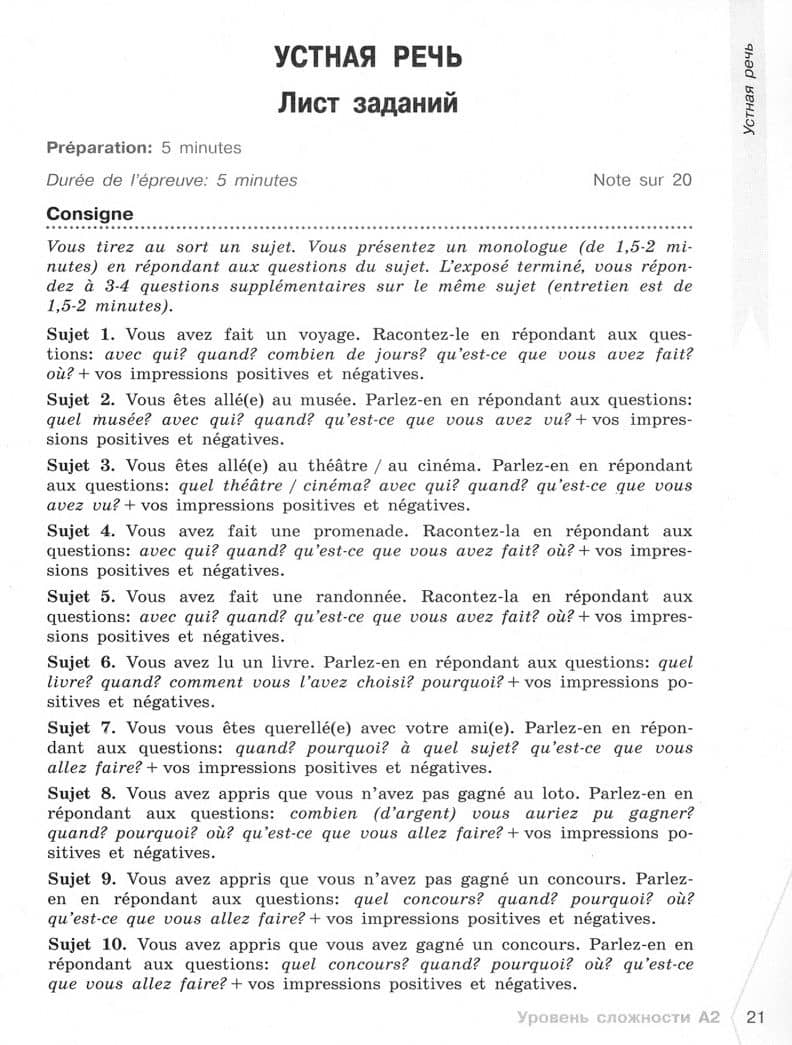 Устная речь

УСТНАЯ РЕЧЬ

Лист заданий

Préparation: 5 minutes

Durée de l'épreuve: 5 minutes Note sur 20

Consigne

Vous tirez au sort un sujet. Vous présentez un monologue (de 1,5-2 minutes) en répondant aux questions du sujet. L'exposé terminé, vous répondez à 3-4 questions supplémentaires sur le même sujet (entretien est de 1,5-2 minutes).

Sujet 1. Vous avez fait un voyage. Racontez-le en répondant aux questions: avec qui? quand? combien de jours? qu'est-ce que vous avez fait? où? + vos impressions positives et négatives.

Sujet 2. Vous êtes allé(e) au musée. Parlez-en en répondant aux questions: quel musée? avec qui? quand? qu'est-ce que vous avez vu? + vos impressions positives et négatives.

Sujet 3. Vous êtes allé(e) au théâtre / au cinéma. Parlez-en en répondant aux questions: quel théâtre / cinéma? avec qui? quand? qu'est-ce que vous avez vu? + vos impressions positives et négatives.

Sujet 4. Vous avez fait une promenade. Racontez-la en répondant aux questions: avec qui? quand? qu'est-ce que vous avez fait? où? + vos impressions positives et négatives.

Sujet 5. Vous avez fait une randonnée. Racontez-la en répondant aux questions: avec qui? quand? qu'est-ce que vous avez fait? où? + vos impressions positives et négatives.

Sujet 6. Vous avez lu un livre. Parlez-en en répondant aux questions: quel livre? quand? comment vous l'avez choisi? pourquoi? + vos impressions positives et négatives.

Sujet 7. Vous vous êtes querellé(e) avec votre ami(e). Parlez-en en répondant aux questions: quand? pourquoi? à quel sujet? qu'est-ce que vous allez faire? + vos impressions positives et négatives.

Sujet 8. Vous avez appris que vous n'avez pas gagné au loto. Parlez-en en répondant aux questions: combien (d'argent) vous auriez pu gagner? quand? pourquoi? où? qu'est-ce que vous allez faire? + vos impressions positives et négatives.

Sujet 9. Vous avez appris que vous n'avez pas gagné un concours. Parlez-en en répondant aux questions: quel concours? quand? pourquoi? où? qu'est-ce que vous allez faire? + vos impressions positives et négatives.

Sujet 10. Vous avez appris que vous avez gagné un concours. Parlez-en en répondant aux questions: quel concours? quand? pourquoi? où? qu'est-ce que vous allez faire? + vos impressions positives et négatives.

Уровень сложности А2 21